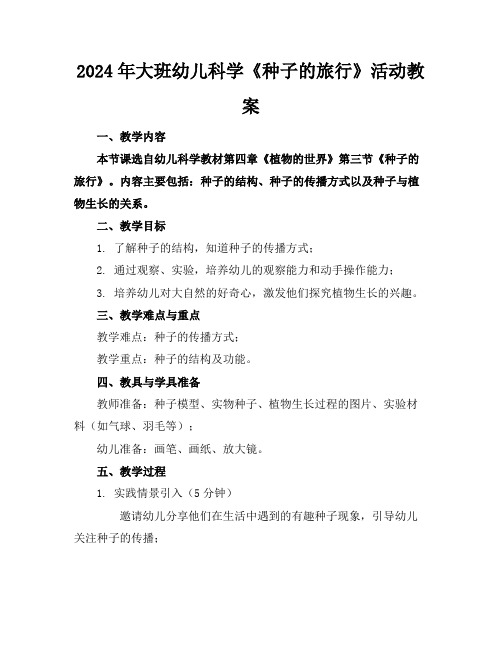 2024年大班幼儿科学《种子的旅行》活动教案

一、教学内容

本节课选自幼儿科学教材第四章《植物的世界》第三节《种子的旅行》。内容主要包括：种子的结构、种子的传播方式以及种子与植物生长的关系。

二、教学目标

1. 了解种子的结构，知道种子的传播方式；

2. 通过观察、实验，培养幼儿的观察能力和动手操作能力；

3. 培养幼儿对大自然的好奇心，激发他们探究植物生长的兴趣。

三、教学难点与重点

教学难点：种子的传播方式；

教学重点：种子的结构及功能。

四、教具与学具准备

教师准备：种子模型、实物种子、植物生长过程的图片、实验材料（如气球、羽毛等）；

幼儿准备：画笔、画纸、放大镜。

五、教学过程

1. 实践情景引入（5分钟）

邀请幼儿分享他们在生活中遇到的有趣种子现象，引导幼儿关注种子的传播；